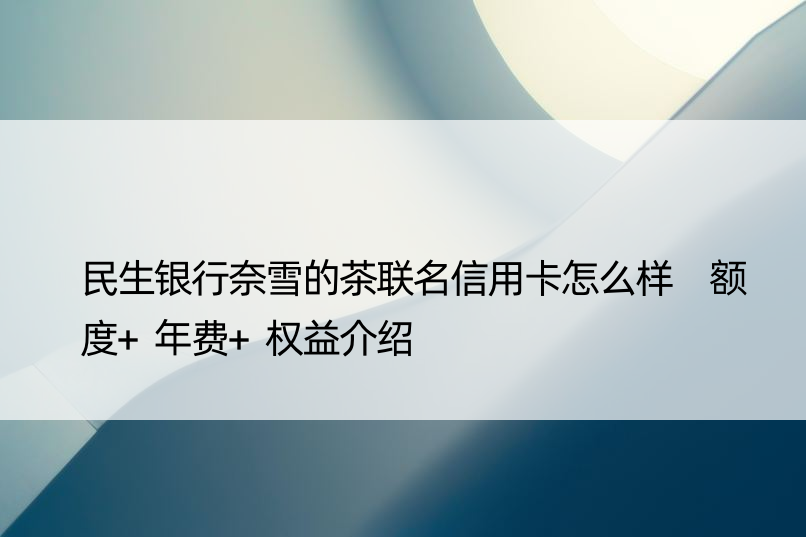 民生银行奈雪的茶联名信用卡怎么样　额度+ 年费+ 权益介绍